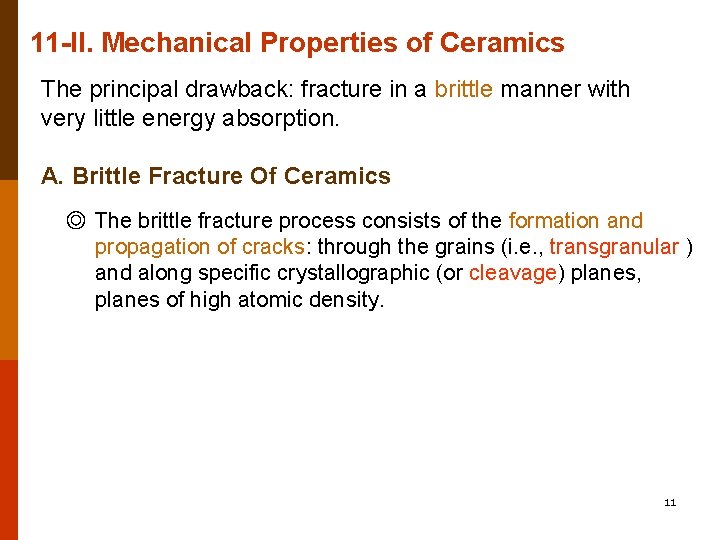 11-II. Mechanical Properties of Ceramics

The principal drawback: fracture in a brittle manner with very little energy absorption.

A. Brittle Fracture Of Ceramics

◎ The brittle fracture process consists of the formation and propagation of cracks: through the grains (i.e., transgranular ) and along specific crystallographic (or cleavage) planes, planes of high atomic density.

11